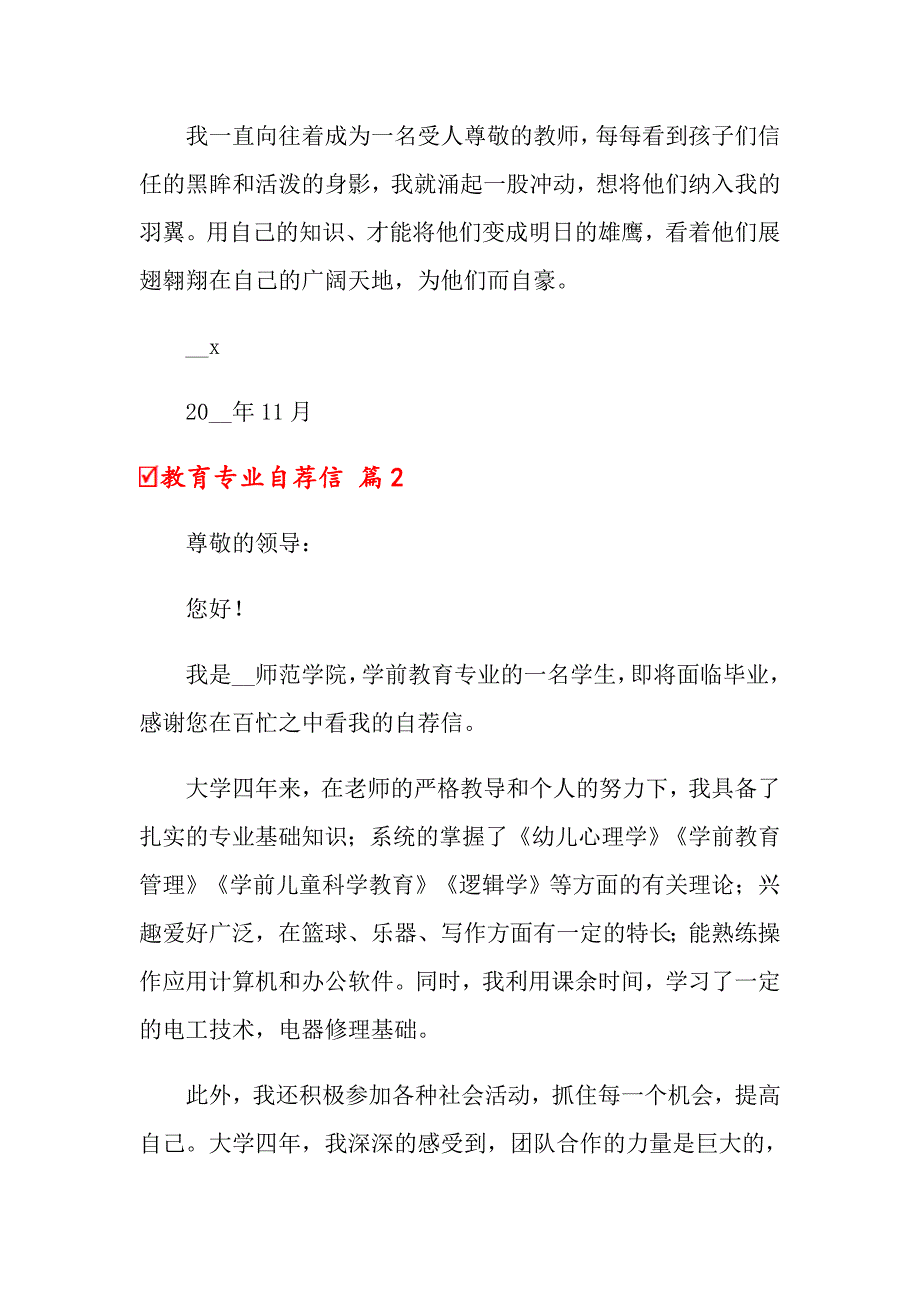 我一直向往着成为一名受人尊敬的教师，每每看到孩子们信任的黑眸和活泼的身影，我就涌起一股冲动，想将他们纳入我的羽翼。用自己的知识、才能将他们变成明日的雄鹰，看着他们展翅翱翔在自己的广阔天地，为他们而自豪。

__x

20__年 11 月

☑教育专业自荐信 篇 2

尊敬的领导：

您好！

我是__师范学院，学前教育专业的一名学生，即将面临毕业，感谢您在百忙之中看我的自荐信。

大学四年来，在老师的严格教导和个人的努力下，我具备了扎实的专业基础知识；系统的掌握了《幼儿心理学》《学前教育管理》《学前儿童科学教育》《逻辑学》等方面的有关理论；兴趣爱好广泛，在篮球、乐器、写作方面有一定的特长；能熟练操作应用计算机和办公软件。同时，我利用课余时间，学习了一定的电工技术，电器修理基础。

此外，我还积极参加各种社会活动，抓住每一个机会，提高自己。大学四年，我深深的感受到，团队合作的力量是巨大的，